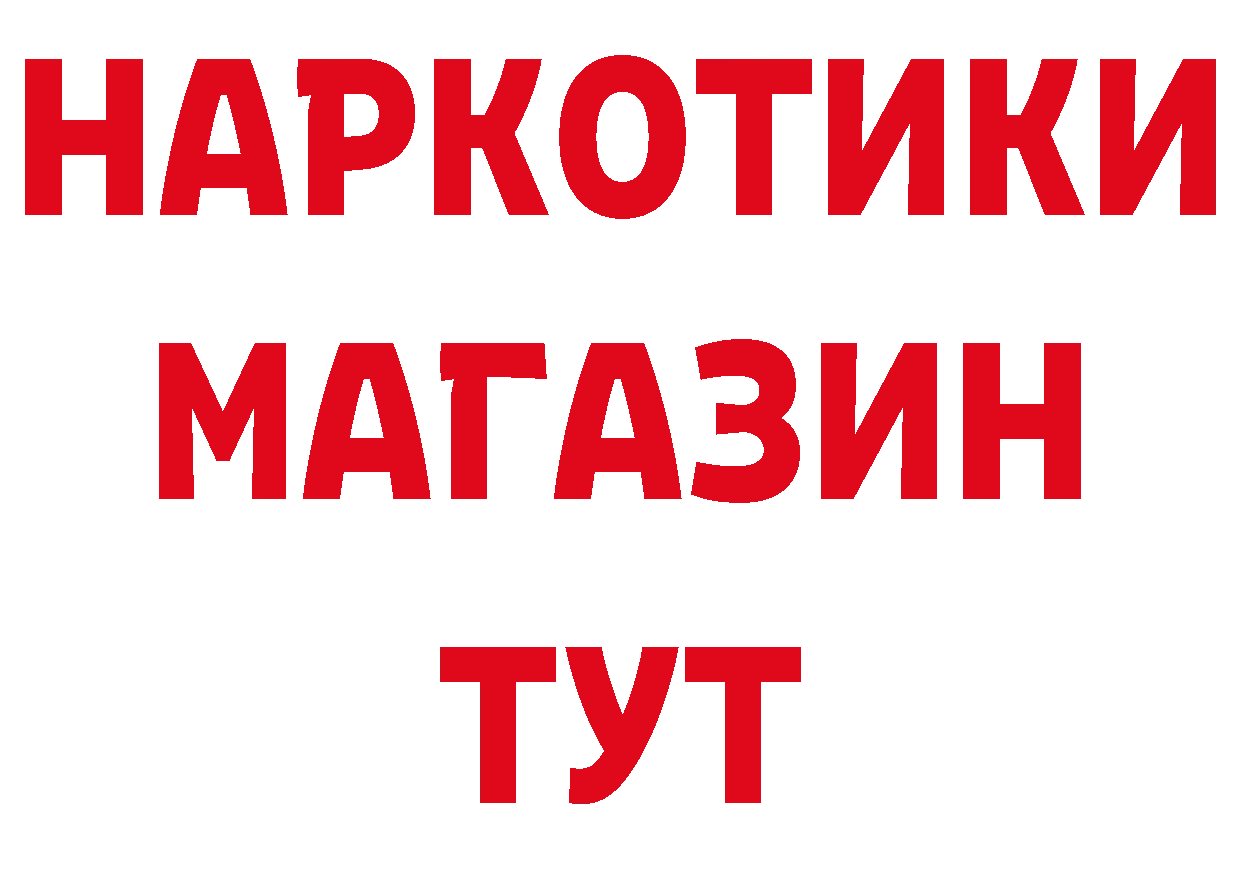 НАРКОТИКИ
МАГАЗИН
ТУТ